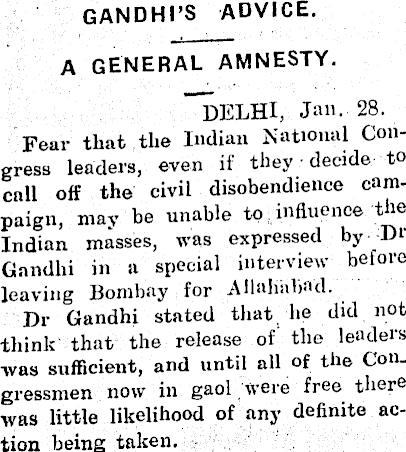 GANDHI'S ADVICE.

A GENERAL AMNESTY.

DELHI, Jan. 28.

Fear that the Indian National Congress leaders, even if they decide to call off the civil disobendience campaign, may be unable to influence the Indian masses, was expressed by Dr Gandhi in a special interview before leaving Bombay for Allahabad.

Dr Gandhi stated that he did not think that the release of the leaders was sufficient, and until all of the Congressmen now in gaol were free there was little likelihood of any definite action being taken.